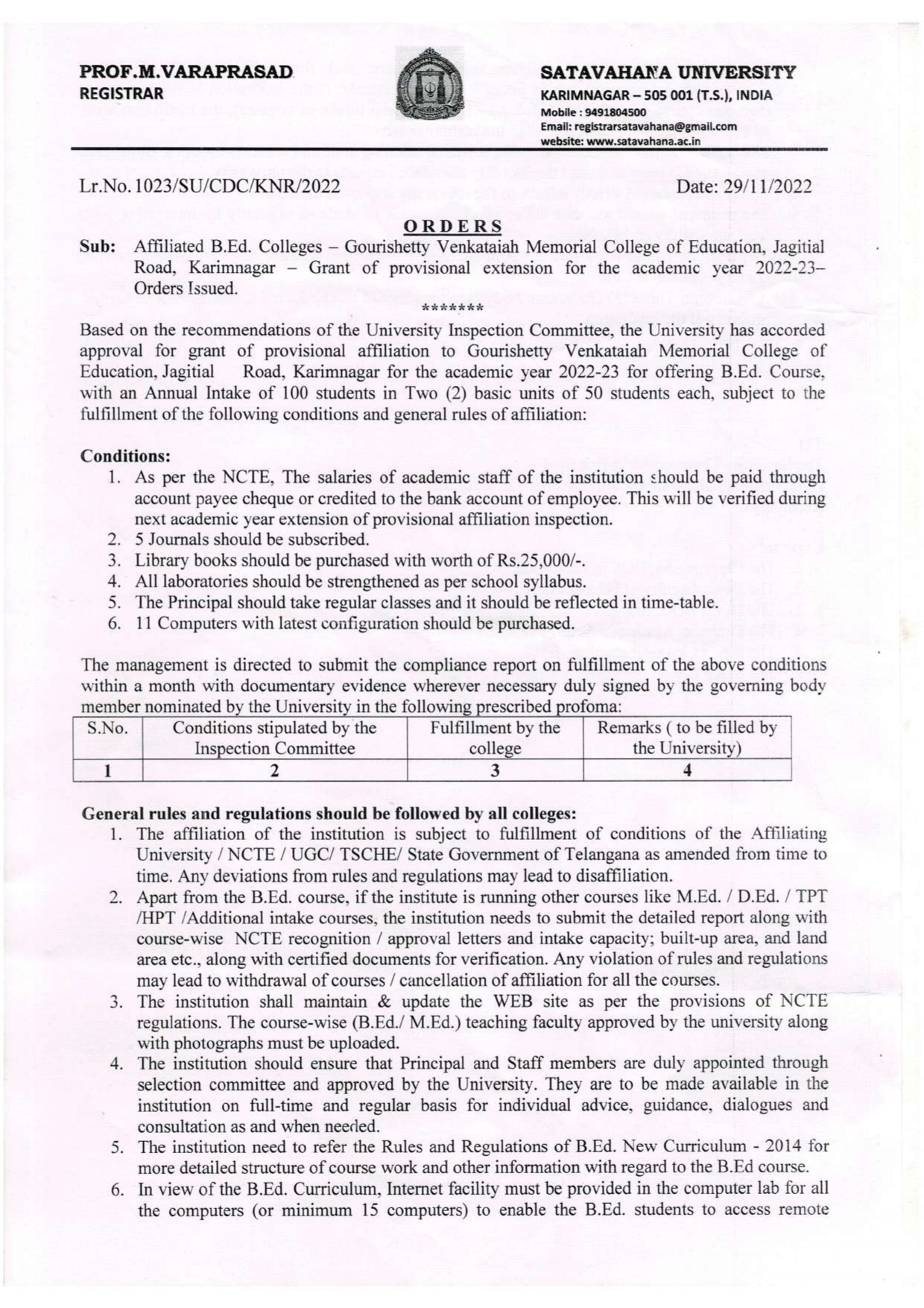 PROF.M.VARAPRASAD
REGISTRAR

SATAVAHANA UNIVERSITY
KARIMNAGAR – 505 001 (T.S.), INDIA
Mobile : 9491804500
Email: registrarsatavahana@gmail.com
website: www.satavahana.ac.in

Lr.No. 1023/SU/CDC/KNR/2022

Date: 29/11/2022

ORDERS

Sub: Affiliated B.Ed. Colleges – Gourishetty Venkataiah Memorial College of Education, Jagitial Road, Karimnagar – Grant of provisional extension for the academic year 2022-23– Orders Issued.

*******

Based on the recommendations of the University Inspection Committee, the University has accorded approval for grant of provisional affiliation to Gourishetty Venkataiah Memorial College of Education, Jagitial Road, Karimnagar for the academic year 2022-23 for offering B.Ed. Course, with an Annual Intake of 100 students in Two (2) basic units of 50 students each, subject to the fulfillment of the following conditions and general rules of affiliation:

Conditions:
1. As per the NCTE, The salaries of academic staff of the institution should be paid through account payee cheque or credited to the bank account of employee. This will be verified during next academic year extension of provisional affiliation inspection.
2. 5 Journals should be subscribed.
3. Library books should be purchased with worth of Rs.25,000/-.
4. All laboratories should be strengthened as per school syllabus.
5. The Principal should take regular classes and it should be reflected in time-table.
6. 11 Computers with latest configuration should be purchased.

The management is directed to submit the compliance report on fulfillment of the above conditions within a month with documentary evidence wherever necessary duly signed by the governing body member nominated by the University in the following prescribed profoma:

| S.No. | Conditions stipulated by the Inspection Committee | Fulfillment by the college | Remarks ( to be filled by the University) |
|---|---|---|---|
| 1 | 2 | 3 | 4 |

General rules and regulations should be followed by all colleges:
1. The affiliation of the institution is subject to fulfillment of conditions of the Affiliating University / NCTE / UGC/ TSCHE/ State Government of Telangana as amended from time to time. Any deviations from rules and regulations may lead to disaffiliation.
2. Apart from the B.Ed. course, if the institute is running other courses like M.Ed. / D.Ed. / TPT /HPT /Additional intake courses, the institution needs to submit the detailed report along with course-wise NCTE recognition / approval letters and intake capacity; built-up area, and land area etc., along with certified documents for verification. Any violation of rules and regulations may lead to withdrawal of courses / cancellation of affiliation for all the courses.
3. The institution shall maintain & update the WEB site as per the provisions of NCTE regulations. The course-wise (B.Ed./ M.Ed.) teaching faculty approved by the university along with photographs must be uploaded.
4. The institution should ensure that Principal and Staff members are duly appointed through selection committee and approved by the University. They are to be made available in the institution on full-time and regular basis for individual advice, guidance, dialogues and consultation as and when needed.
5. The institution need to refer the Rules and Regulations of B.Ed. New Curriculum - 2014 for more detailed structure of course work and other information with regard to the B.Ed course.
6. In view of the B.Ed. Curriculum, Internet facility must be provided in the computer lab for all the computers (or minimum 15 computers) to enable the B.Ed. students to access remote